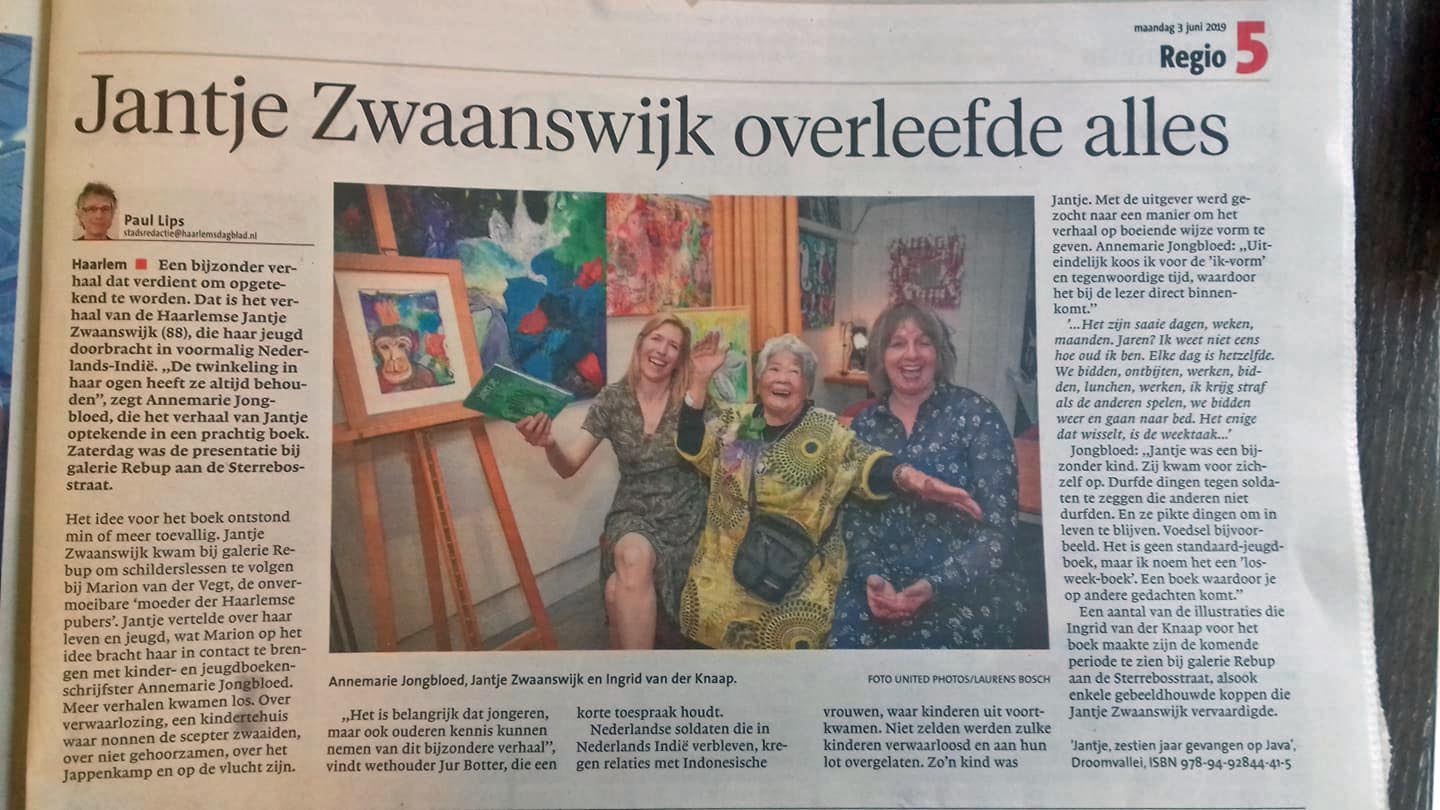 maandag 3 juni 2019

Regio 5

Jantje Zwaanswijk overleefde alles

Paul Lips
stadsredactie@haarlemsdagblad.nl

Haarlem ■ Een bijzonder verhaal dat verdient om opgetekend te worden. Dat is het verhaal van de Haarlemse Jantje Zwaanswijk (88), die haar jeugd doorbracht in voormalig Nederlands-Indië. „De twinkeling in haar ogen heeft ze altijd behouden", zegt Annemarie Jongbloed, die het verhaal van Jantje optekende in een prachtig boek. Zaterdag was de presentatie bij galerie Rebup aan de Sterrebosstraat.

Het idee voor het boek ontstond min of meer toevallig. Jantje Zwaanswijk kwam bij galerie Rebup om schilderslessen te volgen bij Marion van der Vegt, de onvermoeibare 'moeder der Haarlemse pubers'. Jantje vertelde over haar leven en jeugd, wat Marion op het idee bracht haar in contact te brengen met kinder- en jeugdboekenschrijfster Annemarie Jongbloed. Meer verhalen kwamen los. Over verwaarlozing, een kindertehuis waar nonnen de scepter zwaaiden, over niet gehoorzamen, over het Jappenkamp en op de vlucht zijn.

Annemarie Jongbloed, Jantje Zwaanswijk en Ingrid van der Knaap.

FOTO UNITED PHOTOS/LAURENS BOSCH

„Het is belangrijk dat jongeren, maar ook ouderen kennis kunnen nemen van dit bijzondere verhaal", vindt wethouder Jur Botter, die een korte toespraak houdt.

Nederlandse soldaten die in Nederlands Indië verbleven, kregen relaties met Indonesische vrouwen, waar kinderen uit voortkwamen. Niet zelden werden zulke kinderen verwaarloosd en aan hun lot overgelaten. Zo'n kind was Jantje. Met de uitgever werd gezocht naar een manier om het verhaal op boeiende wijze vorm te geven. Annemarie Jongbloed: „Uiteindelijk koos ik voor de 'ik-vorm' en tegenwoordige tijd, waardoor het bij de lezer direct binnenkomt."

'...Het zijn saaie dagen, weken, maanden. Jaren? Ik weet niet eens hoe oud ik ben. Elke dag is hetzelfde. We bidden, ontbijten, werken, bidden, lunchen, werken, ik krijg straf als de anderen spelen, we bidden weer en gaan naar bed. Het enige dat wisselt, is de weektaak...'

Jongbloed: „Jantje was een bijzonder kind. Zij kwam voor zichzelf op. Durfde dingen tegen soldaten te zeggen die anderen niet durfden. En ze pikte dingen om in leven te blijven. Voedsel bijvoorbeeld. Het is geen standaard-jeugdboek, maar ik noem het een 'losweek-boek'. Een boek waardoor je op andere gedachten komt."

Een aantal van de illustraties die Ingrid van der Knaap voor het boek maakte zijn de komende periode te zien bij galerie Rebup aan de Sterrebosstraat, alsook enkele gebeeldhouwde koppen die Jantje Zwaanswijk vervaardigde.

'Jantje, zestien jaar gevangen op Java', Droomvallei, ISBN 978-94-92844-41-5